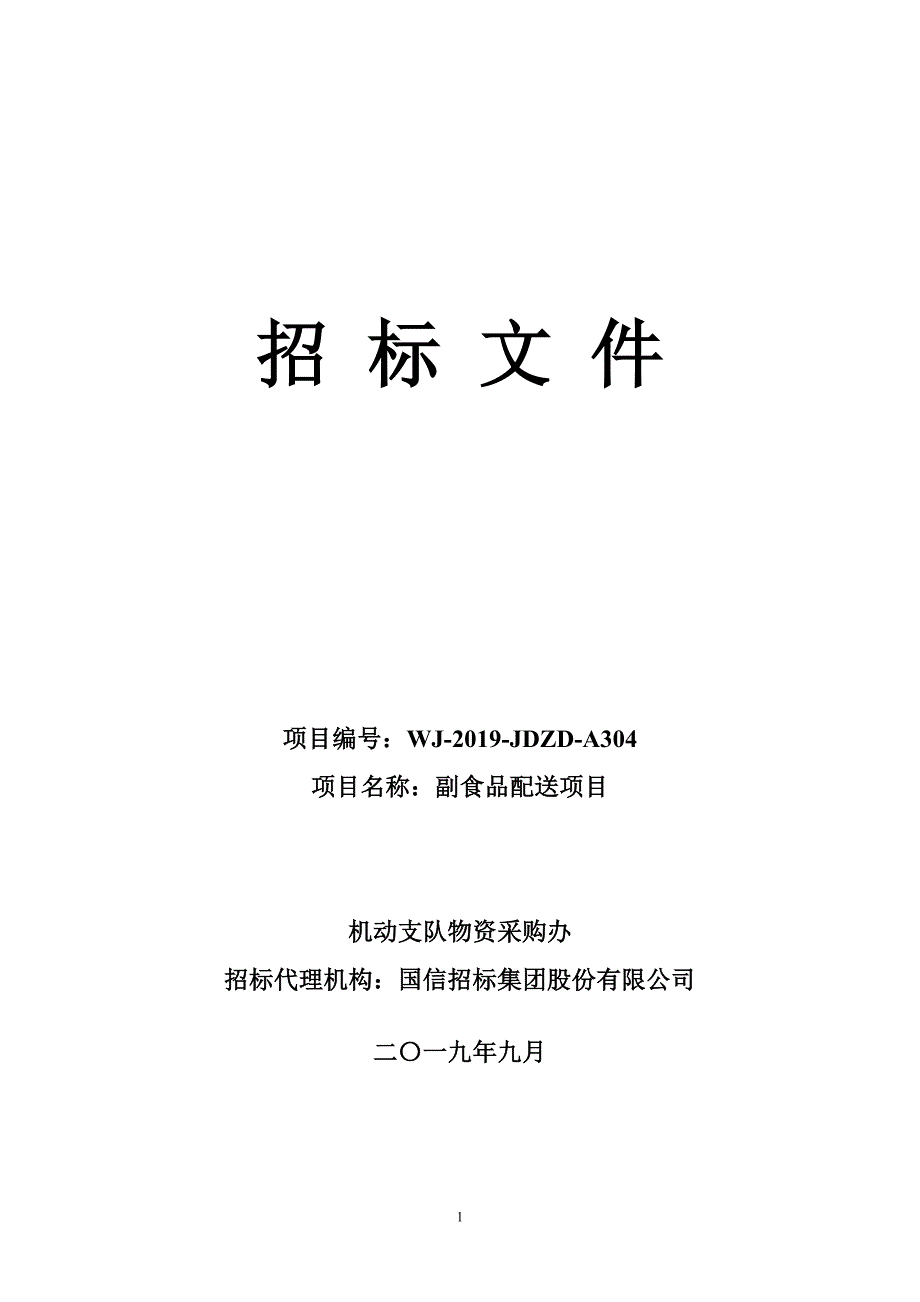 招 标 文 件

项目编号：WJ-2019-JDZD-A304

项目名称：副食品配送项目

机动支队物资采购办

招标代理机构：国信招标集团股份有限公司

二〇一九年九月

1